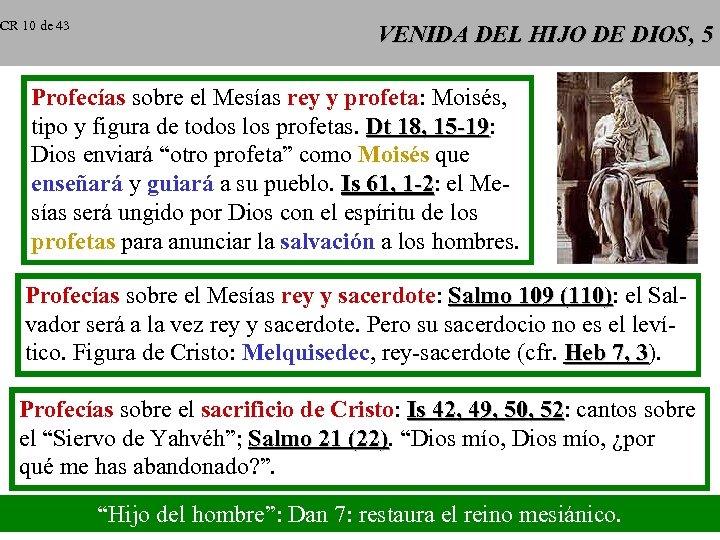 CR 10 de 43

VENIDA DEL HIJO DE DIOS, 5

Profecías sobre el Mesías rey y profeta: Moisés, tipo y figura de todos los profetas. Dt 18, 15-19: Dios enviará “otro profeta” como Moisés que enseñará y guiará a su pueblo. Is 61, 1-2: el Mesías será ungido por Dios con el espíritu de los profetas para anunciar la salvación a los hombres.

Profecías sobre el Mesías rey y sacerdote: Salmo 109 (110): el Salvador será a la vez rey y sacerdote. Pero su sacerdocio no es el levítico. Figura de Cristo: Melquisedec, rey-sacerdote (cfr. Heb 7, 3).

Profecías sobre el sacrificio de Cristo: Is 42, 49, 50, 52: cantos sobre el “Siervo de Yahvéh”; Salmo 21 (22). “Dios mío, Dios mío, ¿por qué me has abandonado?”.

“Hijo del hombre”: Dan 7: restaura el reino mesiánico.